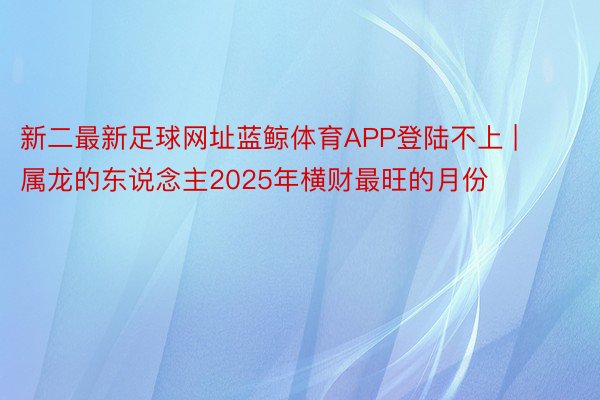 新二最新足球网址蓝鲸体育APP登陆不上 | 属龙的东说念主2025年横财最旺的月份